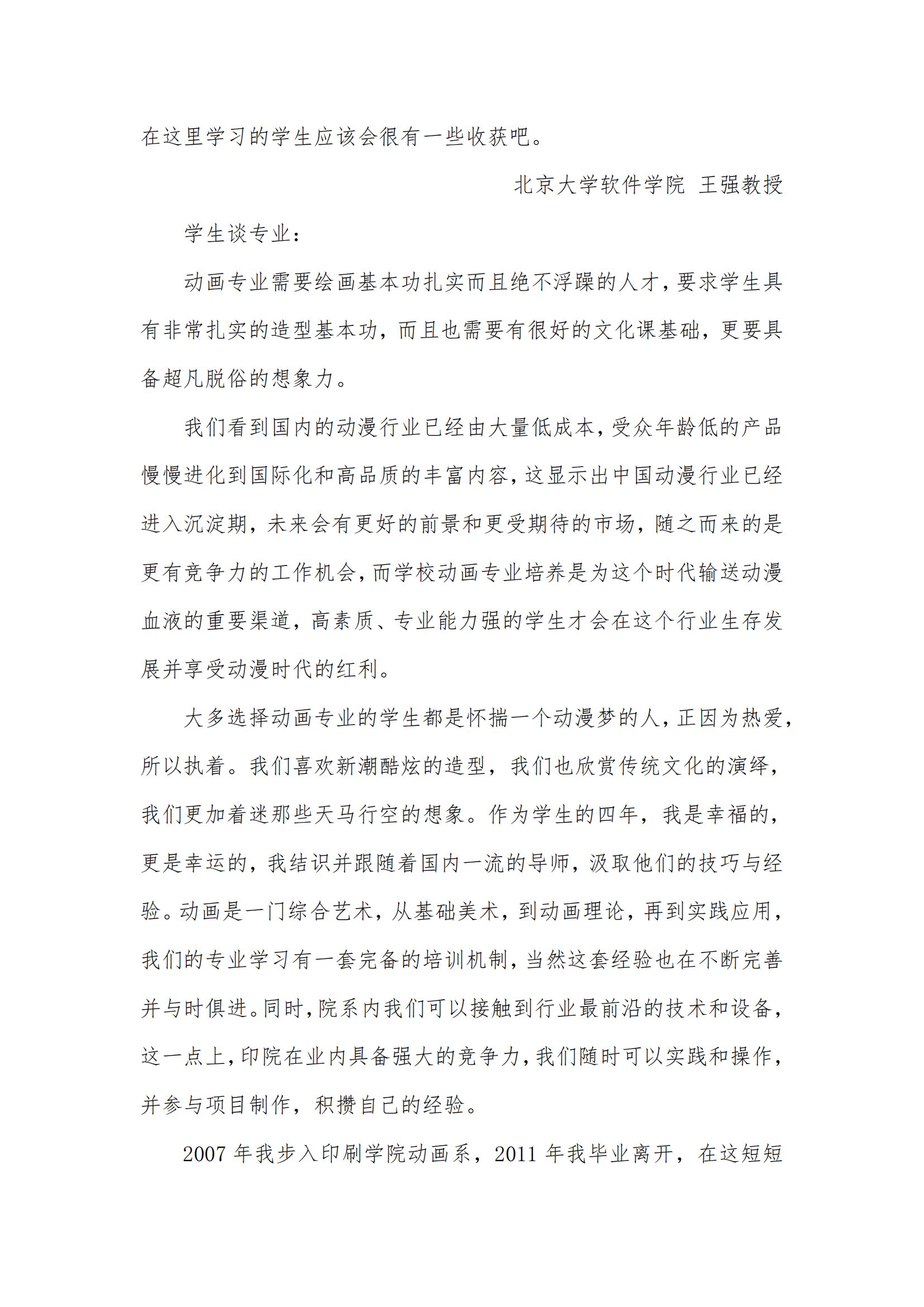 在这里学习的学生应该会很有一些收获吧。

北京大学软件学院 王强教授

学生谈专业：

动画专业需要绘画基本功扎实而且绝不浮躁的人才，要求学生具有非常扎实的造型基本功，而且也需要有很好的文化课基础，更要具备超凡脱俗的想象力。

我们看到国内的动漫行业已经由大量低成本，受众年龄低的产品慢慢进化到国际化和高品质的丰富内容，这显示出中国动漫行业已经进入沉淀期，未来会有更好的前景和更受期待的市场，随之而来的是更有竞争力的工作机会，而学校动画专业培养是为这个时代输送动漫血液的重要渠道，高素质、专业能力强的学生才会在这个行业生存发展并享受动漫时代的红利。

大多选择动画专业的学生都是怀揣一个动漫梦的人，正因为热爱，所以执着。我们喜欢新潮酷炫的造型，我们也欣赏传统文化的演绎，我们更加着迷那些天马行空的想象。作为学生的四年，我是幸福的，更是幸运的，我结识并跟随着国内一流的导师，汲取他们的技巧与经验。动画是一门综合艺术，从基础美术，到动画理论，再到实践应用，我们的专业学习有一套完备的培训机制，当然这套经验也在不断完善并与时俱进。同时，院系内我们可以接触到行业最前沿的技术和设备，这一点上，印院在业内具备强大的竞争力，我们随时可以实践和操作，并参与项目制作，积攒自己的经验。

2007 年我步入印刷学院动画系，2011 年我毕业离开，在这短短